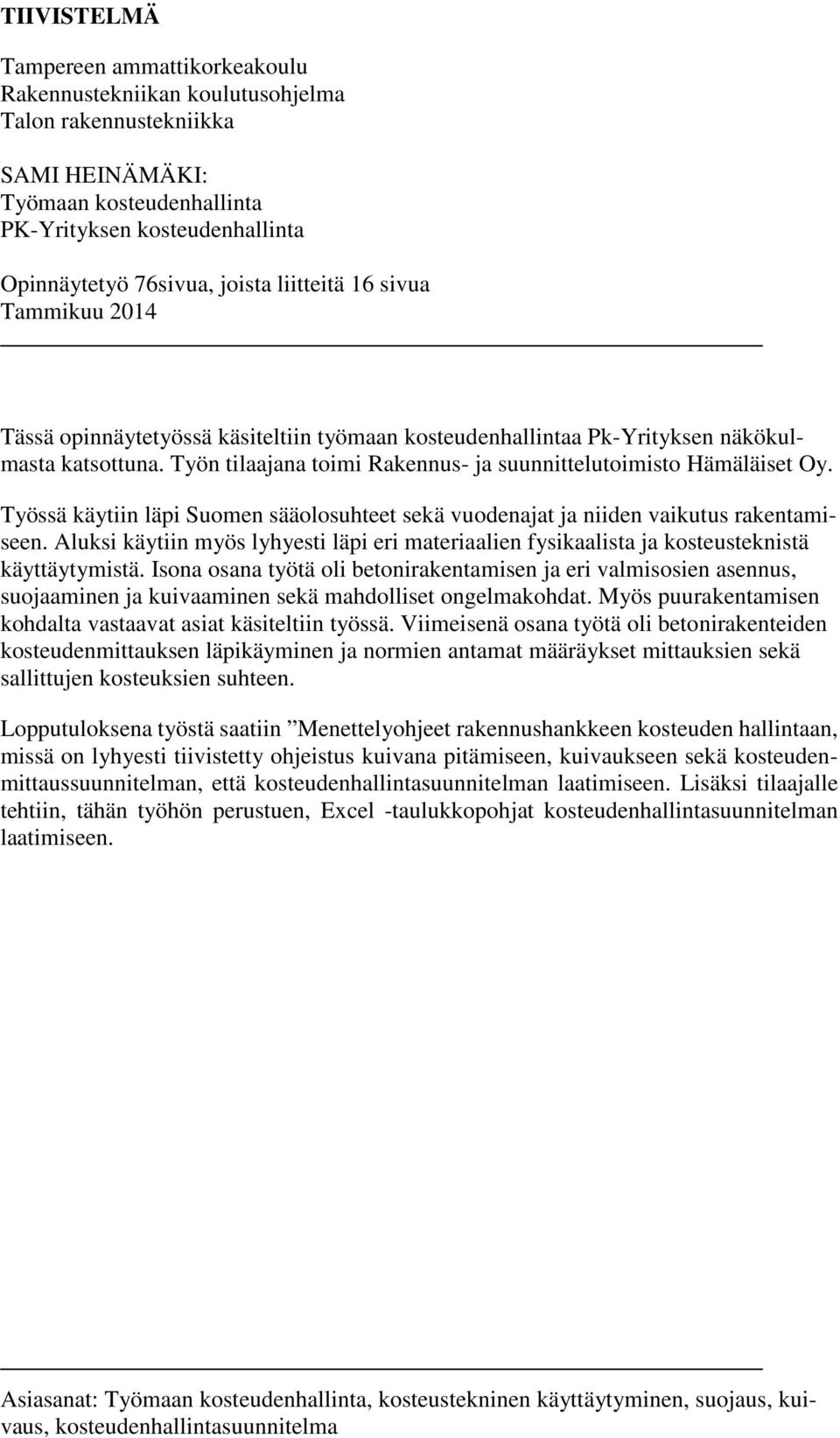 TIIVISTELMÄ

Tampereen ammattikorkeakoulu
Rakennustekniikan koulutusohjelma
Talon rakennustekniikka

SAMI HEINÄMÄKI:
Työmaan kosteudenhallinta
PK-Yrityksen kosteudenhallinta

Opinnäytetyö 76sivua, joista liitteitä 16 sivua
Tammikuu 2014

Tässä opinnäytetyössä käsiteltiin työmaan kosteudenhallintaa Pk-Yrityksen näkökulmasta katsottuna. Työn tilaajana toimi Rakennus- ja suunnittelutoimisto Hämäläiset Oy.

Työssä käytiin läpi Suomen sääolosuhteet sekä vuodenajat ja niiden vaikutus rakentamiseen. Aluksi käytiin myös lyhyesti läpi eri materiaalien fysikaalista ja kosteusteknistä käyttäytymistä. Isona osana työtä oli betonirakentamisen ja eri valmisosien asennus, suojaaminen ja kuivaaminen sekä mahdolliset ongelmakohdat. Myös puurakentamisen kohdalta vastaavat asiat käsiteltiin työssä. Viimeisenä osana työtä oli betonirakenteiden kosteudenmittauksen läpikäyminen ja normien antamat määräykset mittauksien sekä sallittujen kosteuksien suhteen.

Lopputuloksena työstä saatiin ”Menettelyohjeet rakennushankkeen kosteuden hallintaan, missä on lyhyesti tiivistetty ohjeistus kuivana pitämiseen, kuivaukseen sekä kosteudenmittaussuunnitelman, että kosteudenhallintasuunnitelman laatimiseen. Lisäksi tilaajalle tehtiin, tähän työhön perustuen, Excel -taulukkopohjat kosteudenhallintasuunnitelman laatimiseen.

Asiasanat: Työmaan kosteudenhallinta, kosteustekninen käyttäytyminen, suojaus, kuivaus, kosteudenhallintasuunnitelma